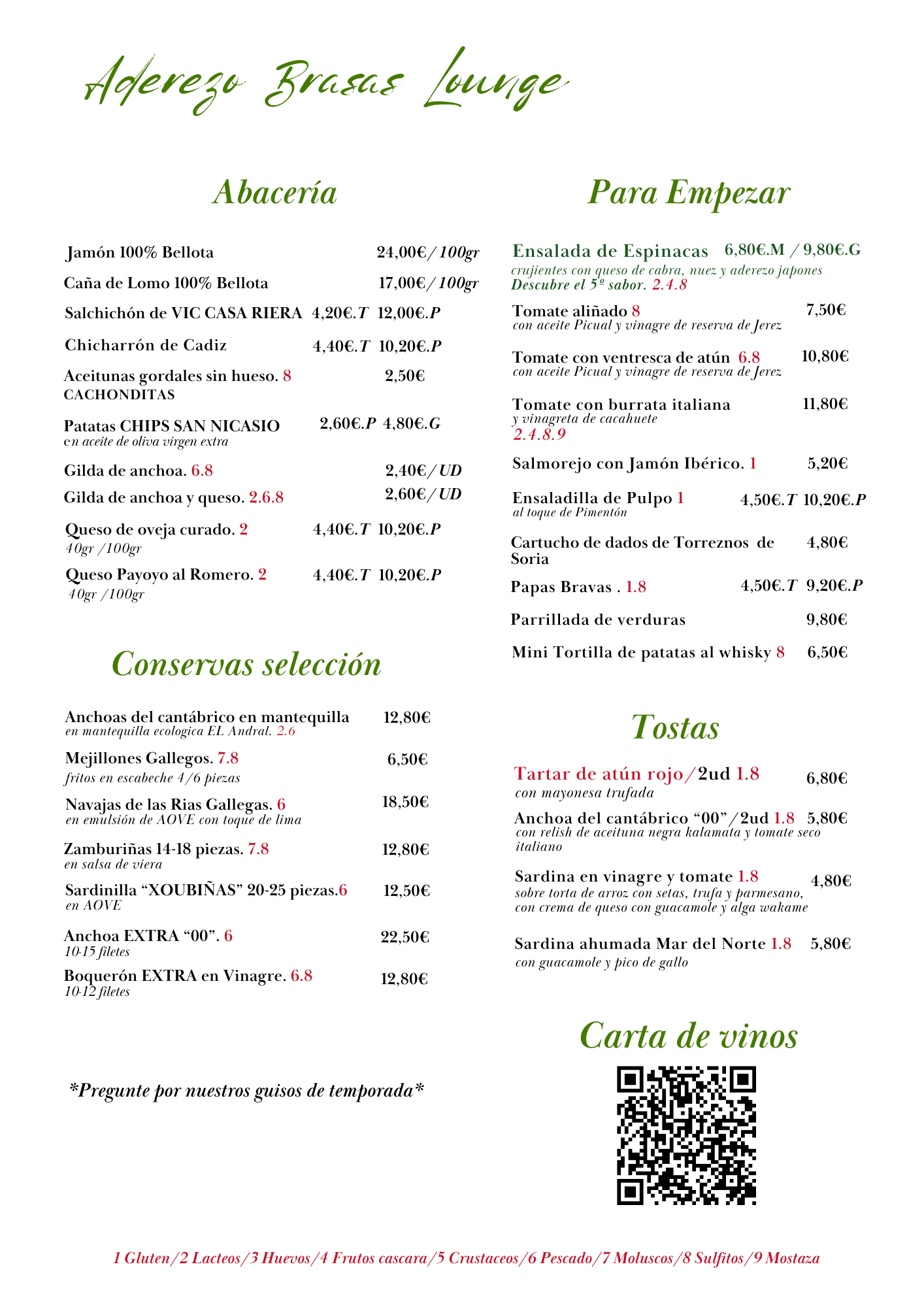 Aderezo Brasas Lounge

Abacería

Jamón 100% Bellota 24,00€/100gr

Caña de Lomo 100% Bellota 17,00€/100gr

Salchichón de VIC CASA RIERA 4,20€.T 12,00€.P

Chicharrón de Cadiz 4,40€.T 10,20€.P

Aceitunas gordales sin hueso. 8 2,50€
CACHONDITAS

Patatas CHIPS SAN NICASIO 2,60€.P 4,80€.G
en aceite de oliva virgen extra

Gilda de anchoa. 6.8 2,40€/UD

Gilda de anchoa y queso. 2.6.8 2,60€/UD

Queso de oveja curado. 2 4,40€.T 10,20€.P
40gr /100gr

Queso Payoyo al Romero. 2 4,40€.T 10,20€.P
40gr /100gr

Conservas selección

Anchoas del cantábrico en mantequilla 12,80€
en mantequilla ecologica EL Andral. 2.6

Mejillones Gallegos. 7.8 6,50€
fritos en escabeche 4/6 piezas

Navajas de las Rias Gallegas. 6 18,50€
en emulsión de AOVE con toque de lima

Zamburiñas 14-18 piezas. 7.8 12,80€
en salsa de viera

Sardinilla “XOUBIÑAS” 20-25 piezas.6 12,50€
en AOVE

Anchoa EXTRA “00”. 6 22,50€
10-15 filetes

Boquerón EXTRA en Vinagre. 6.8 12,80€
10-12 filetes

*Pregunte por nuestros guisos de temporada*

Para Empezar

Ensalada de Espinacas 6,80€.M / 9,80€.G
crujientes con queso de cabra, nuez y aderezo japones
Descubre el 5º sabor. 2.4.8

Tomate aliñado 8 7,50€
con aceite Picual y vinagre de reserva de Jerez

Tomate con ventresca de atún 6.8 10,80€
con aceite Picual y vinagre de reserva de Jerez

Tomate con burrata italiana 11,80€
y vinagreta de cacahuete
2.4.8.9

Salmorejo con Jamón Ibérico. 1 5,20€

Ensaladilla de Pulpo 1 4,50€.T 10,20€.P
al toque de Pimentón

Cartucho de dados de Torreznos de Soria 4,80€

Papas Bravas . 1.8 4,50€.T 9,20€.P

Parrillada de verduras 9,80€

Mini Tortilla de patatas al whisky 8 6,50€

Tostas

Tartar de atún rojo/2ud 1.8 6,80€
con mayonesa trufada

Anchoa del cantábrico “00”/2ud 1.8 5,80€
con relish de aceituna negra kalamata y tomate seco italiano

Sardina en vinagre y tomate 1.8 4,80€
sobre torta de arroz con setas, trufa y parmesano, con crema de queso con guacamole y alga wakame

Sardina ahumada Mar del Norte 1.8 5,80€
con guacamole y pico de gallo

Carta de vinos

1 Gluten/2 Lacteos/3 Huevos/4 Frutos cascara/5 Crustaceos/6 Pescado/7 Moluscos/8 Sulfitos/9 Mostaza